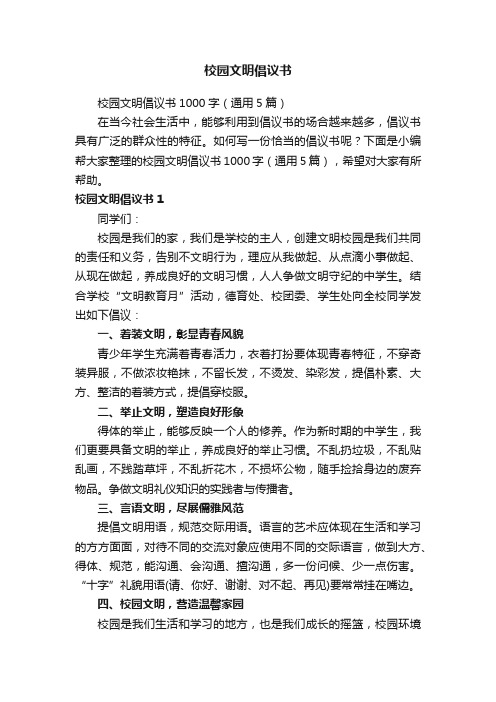 校园文明倡议书

校园文明倡议书 1000 字（通用 5 篇）

在当今社会生活中，能够利用到倡议书的场合越来越多，倡议书具有广泛的群众性的特征。如何写一份恰当的倡议书呢？下面是小编帮大家整理的校园文明倡议书 1000 字（通用 5 篇），希望对大家有所帮助。

校园文明倡议书 1

同学们：

校园是我们的家，我们是学校的主人，创建文明校园是我们共同的责任和义务，告别不文明行为，理应从我做起、从点滴小事做起、从现在做起，养成良好的文明习惯，人人争做文明守纪的中学生。结合学校“文明教育月”活动，德育处、校团委、学生处向全校同学发出如下倡议：

一、着装文明，彰显青春风貌

青少年学生充满着青春活力，衣着打扮要体现青春特征，不穿奇装异服，不做浓妆艳抹，不留长发，不烫发、染彩发，提倡朴素、大方、整洁的着装方式，提倡穿校服。

二、举止文明，塑造良好形象

得体的举止，能够反映一个人的修养。作为新时期的中学生，我们更要具备文明的举止，养成良好的举止习惯。不乱扔垃圾，不乱贴乱画，不践踏草坪，不乱折花木，不损坏公物，随手捡拾身边的废弃物品。争做文明礼仪知识的实践者与传播者。

三、言语文明，尽展儒雅风范

提倡文明用语，规范交际用语。语言的艺术应体现在生活和学习的方方面面，对待不同的交流对象应使用不同的交际语言，做到大方、得体、规范，能沟通、会沟通、擅沟通，多一份问候、少一点伤害。“十字”礼貌用语(请、你好、谢谢、对不起、再见)要常常挂在嘴边。

四、校园文明，营造温馨家园

校园是我们生活和学习的地方，也是我们成长的摇篮，校园环境